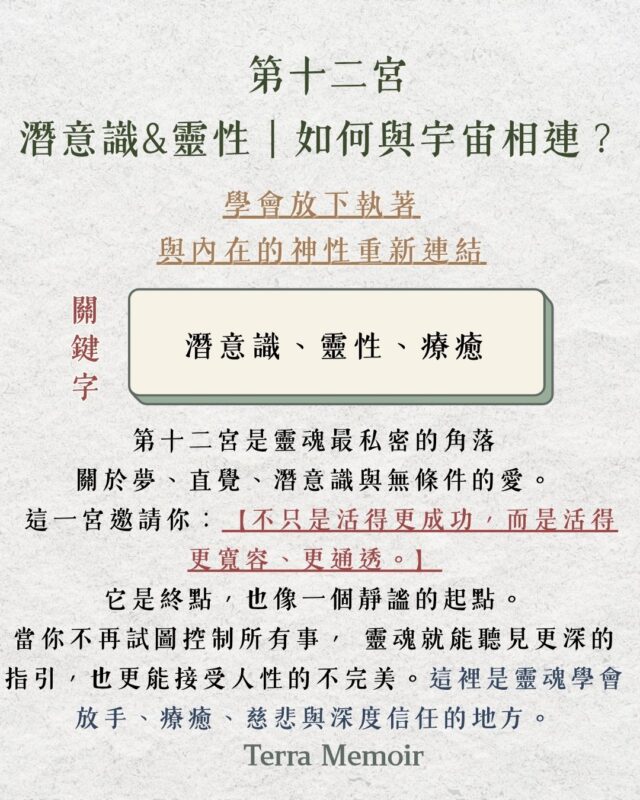 第十二宮

潛意識&靈性｜如何與宇宙相連？

學會放下執著

與內在的神性重新連結

關鍵字

潛意識、靈性、療癒

第十二宮是靈魂最私密的角落

關於夢、直覺、潛意識與無條件的愛。

這一宮邀請你：【不只是活得更成功，而是活得更寬容、更通透。】

它是終點，也像一個靜謐的起點。

當你不再試圖控制所有事， 靈魂就能聽見更深的指引，也更能接受人性的不完美。這裡是靈魂學會放手、療癒、慈悲與深度信任的地方。

Terra Memoir